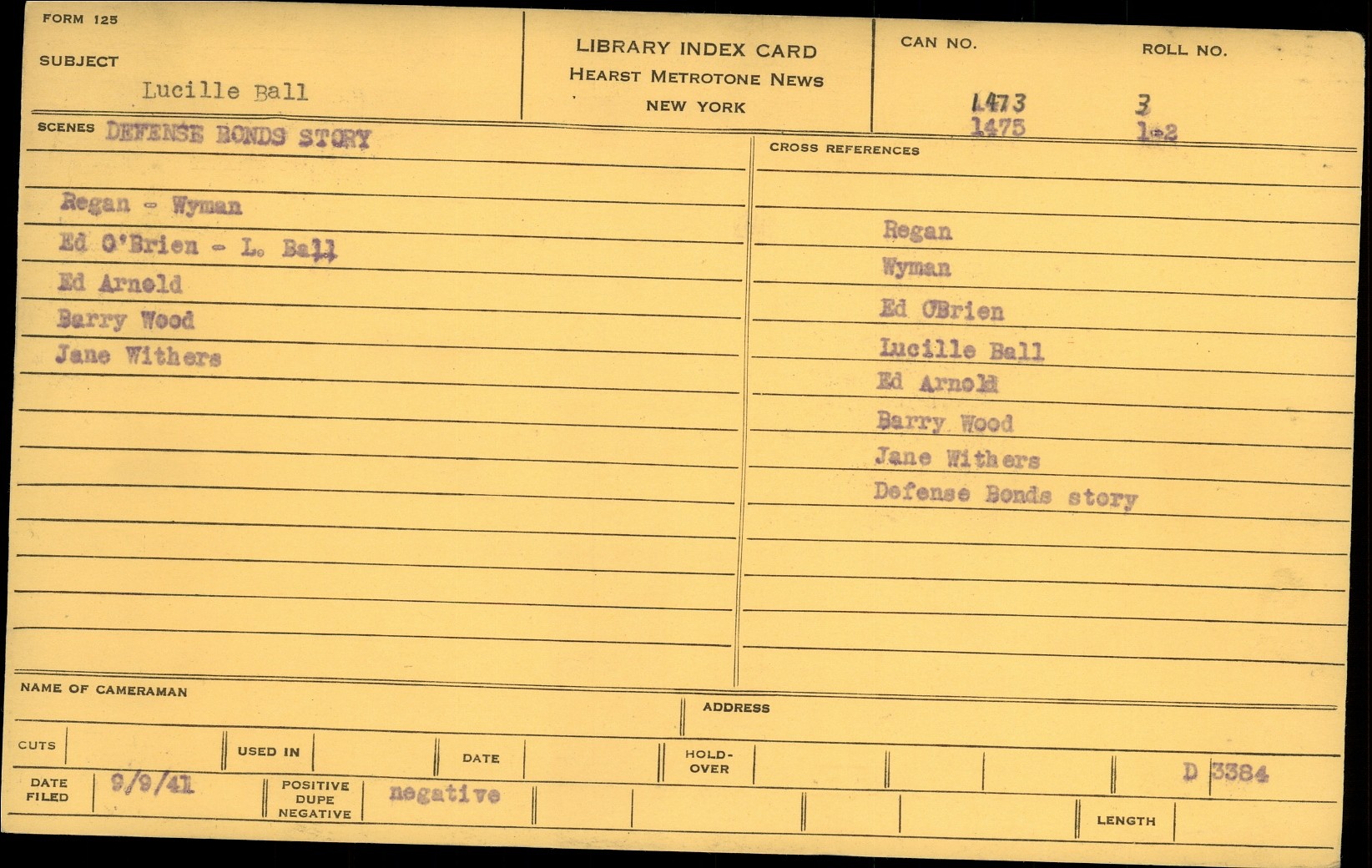 FORM 125

SUBJECT
Lucille Ball

LIBRARY INDEX CARD
HEARST METROTONE NEWS
NEW YORK

CAN NO.
1473
1475

ROLL NO.
3
1-2

SCENES DEFENSE BONDS STORY

Regan - Wyman
Ed O'Brien - L. Ball
Ed Arnold
Barry Wood
Jane Withers

CROSS REFERENCES

Regan
Wyman
Ed OBrien
Lucille Ball
Ed Arnold
Barry Wood
Jane Withers
Defense Bonds story

NAME OF CAMERAMAN

ADDRESS

CUTS

USED IN

DATE

HOLD-OVER

D 3384

DATE FILED 9/9/41

POSITIVE DUPE NEGATIVE negative

LENGTH